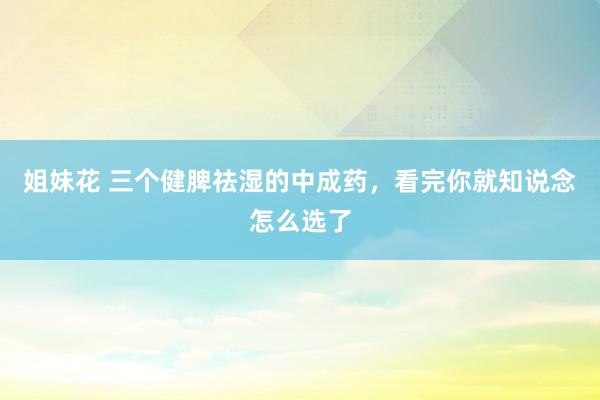 姐妹花 三个健脾祛湿的中成药，看完你就知说念怎么选了